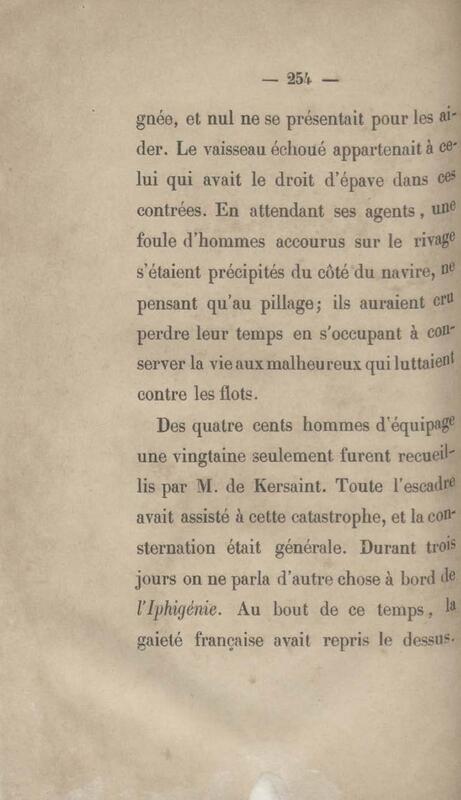 — 254 —

gnée, et nul ne se présentait pour les aider. Le vaisseau échoué appartenait à celui qui avait le droit d'épave dans ces contrées. En attendant ses agents, une foule d'hommes accourus sur le rivage s'étaient précipités du côté du navire, ne pensant qu'au pillage; ils auraient cru perdre leur temps en s'occupant à conserver la vie aux malheureux qui luttaient contre les flots.

Des quatre cents hommes d'équipage une vingtaine seulement furent recueillis par M. de Kersaint. Toute l'escadre avait assisté à cette catastrophe, et la consternation était générale. Durant trois jours on ne parla d'autre chose à bord de l'Iphigénie. Au bout de ce temps, la gaieté française avait repris le dessus.